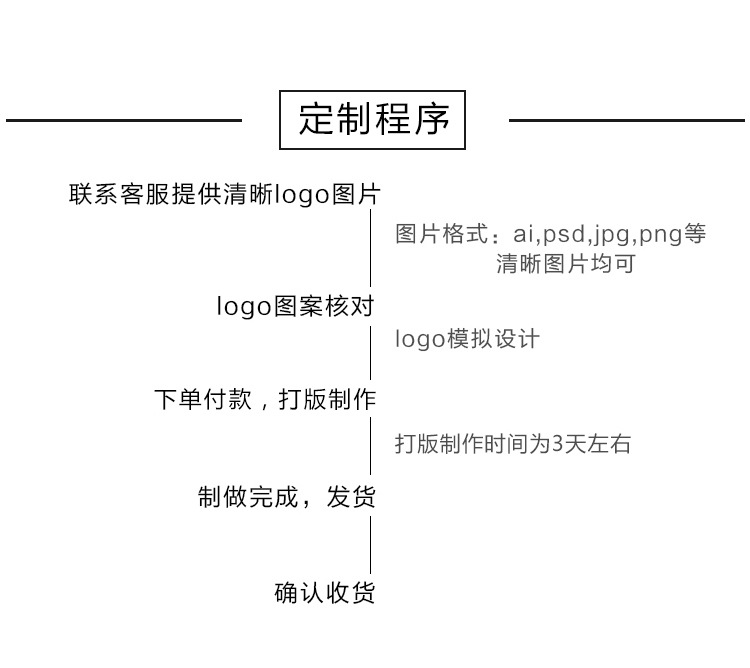 定制程序

联系客服提供清晰logo图片

图片格式：ai,psd,jpg,png等清晰图片均可

logo图案核对

logo模拟设计

下单付款，打版制作

打版制作时间为3天左右

制做完成，发货

确认收货